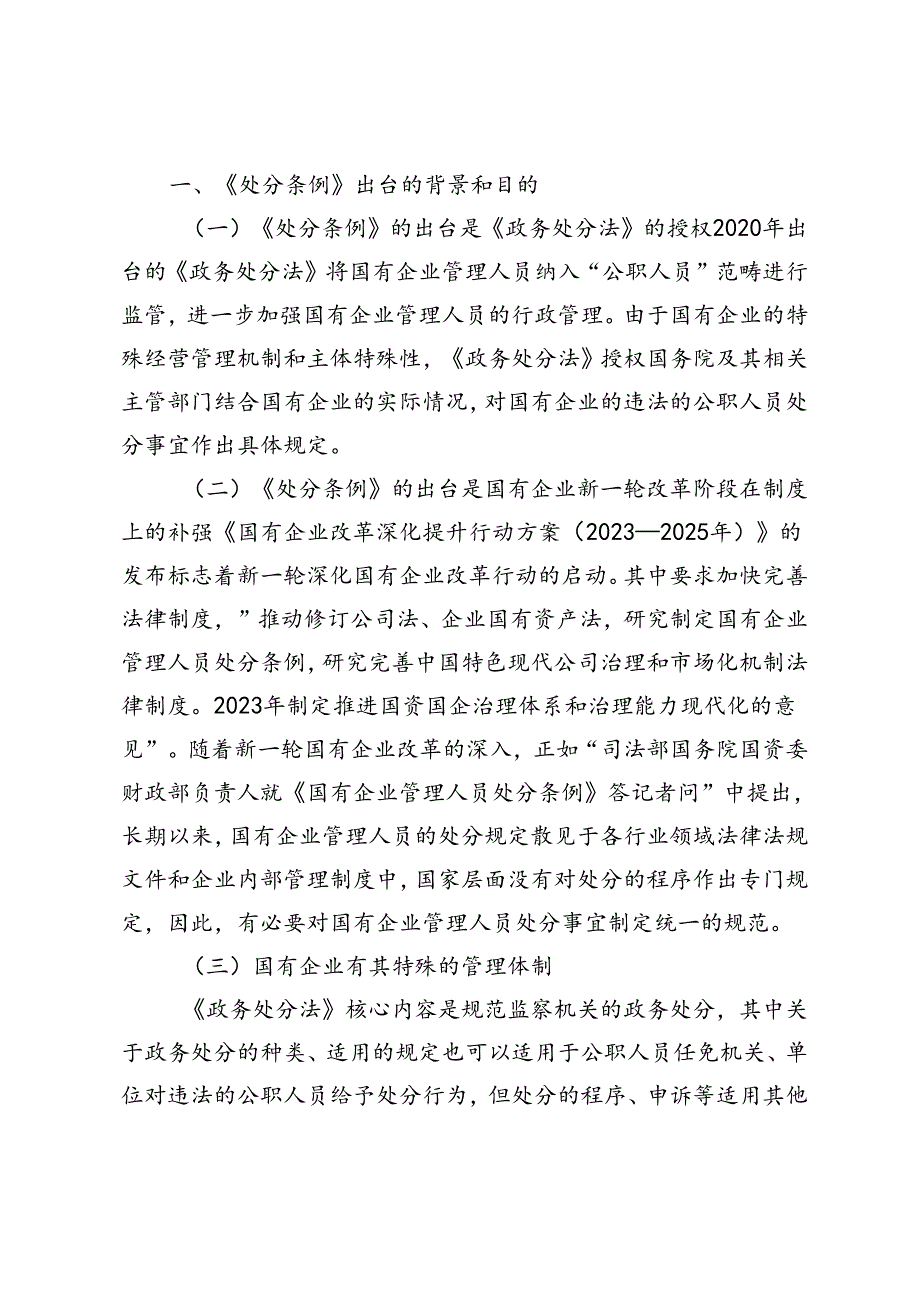 一、《处分条例》出台的背景和目的

（一）《处分条例》的出台是《政务处分法》的授权2020年出台的《政务处分法》将国有企业管理人员纳入“公职人员”范畴进行监管，进一步加强国有企业管理人员的行政管理。由于国有企业的特殊经营管理机制和主体特殊性，《政务处分法》授权国务院及其相关主管部门结合国有企业的实际情况，对国有企业的违法的公职人员处分事宜作出具体规定。

（二）《处分条例》的出台是国有企业新一轮改革阶段在制度上的补强《国有企业改革深化提升行动方案（2023—2025年）》的发布标志着新一轮深化国有企业改革行动的启动。其中要求加快完善法律制度，”推动修订公司法、企业国有资产法，研究制定国有企业管理人员处分条例，研究完善中国特色现代公司治理和市场化机制法律制度。2023年制定推进国资国企治理体系和治理能力现代化的意见”。随着新一轮国有企业改革的深入，正如“司法部国务院国资委财政部负责人就《国有企业管理人员处分条例》答记者问”中提出，长期以来，国有企业管理人员的处分规定散见于各行业领域法律法规文件和企业内部管理制度中，国家层面没有对处分的程序作出专门规定，因此，有必要对国有企业管理人员处分事宜制定统一的规范。

（三）国有企业有其特殊的管理体制

《政务处分法》核心内容是规范监察机关的政务处分，其中关于政务处分的种类、适用的规定也可以适用于公职人员任免机关、单位对违法的公职人员给予处分行为，但处分的程序、申诉等适用其他